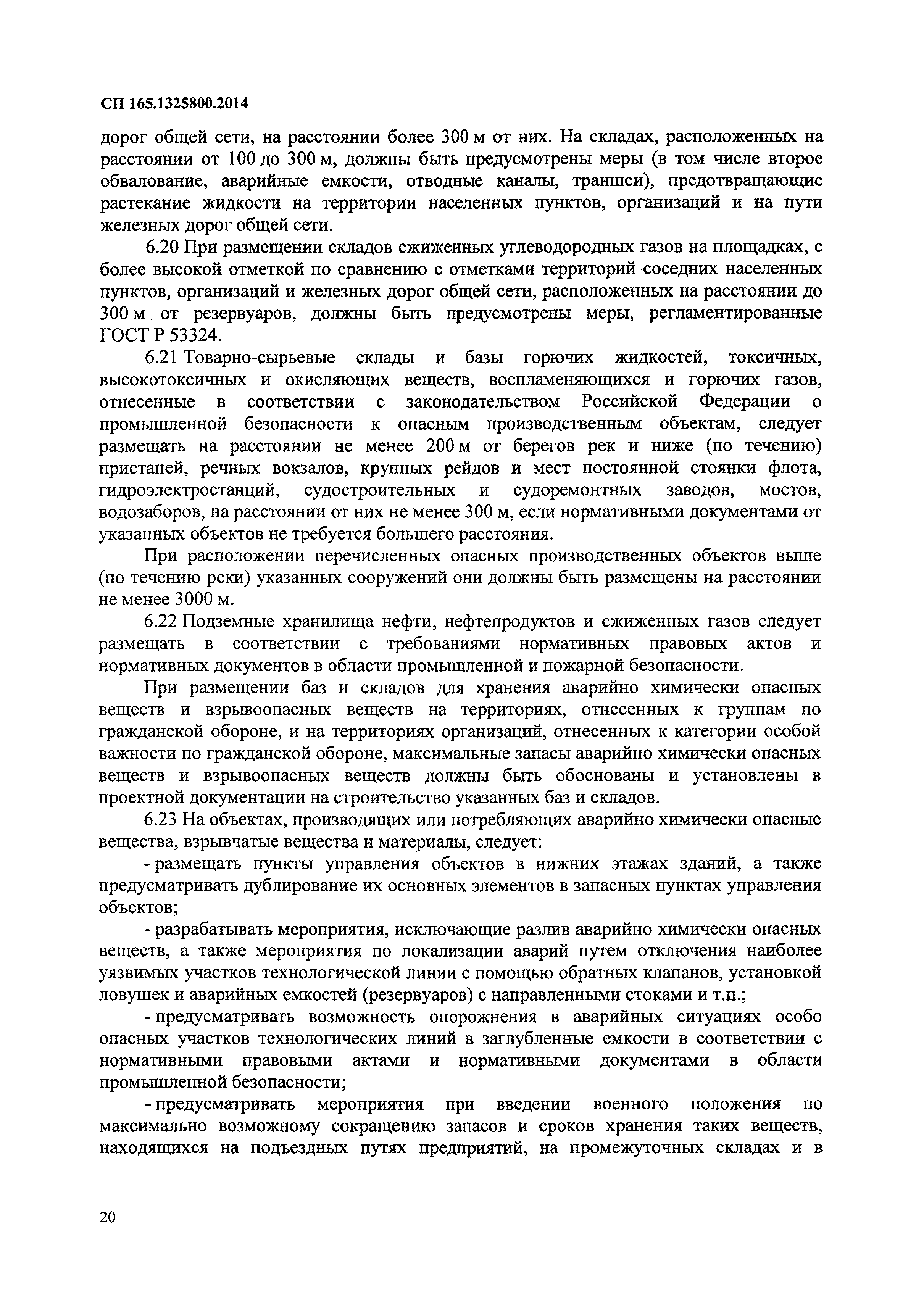 СП 165.1325800.2014

дорог общей сети, на расстоянии более 300 м от них. На складах, расположенных на расстоянии от 100 до 300 м, должны быть предусмотрены меры (в том числе второе обвалование, аварийные емкости, отводные каналы, траншеи), предотвращающие растекание жидкости на территории населенных пунктов, организаций и на пути железных дорог общей сети.

6.20 При размещении складов сжиженных углеводородных газов на площадках, с более высокой отметкой по сравнению с отметками территорий соседних населенных пунктов, организаций и железных дорог общей сети, расположенных на расстоянии до 300 м от резервуаров, должны быть предусмотрены меры, регламентированные ГОСТ Р 53324.

6.21 Товарно-сырьевые склады и базы горючих жидкостей, токсичных, высокотоксичных и окисляющих веществ, воспламеняющихся и горючих газов, отнесенные в соответствии с законодательством Российской Федерации о промышленной безопасности к опасным производственным объектам, следует размещать на расстоянии не менее 200 м от берегов рек и ниже (по течению) пристаней, речных вокзалов, крупных рейдов и мест постоянной стоянки флота, гидроэлектростанций, судостроительных и судоремонтных заводов, мостов, водозаборов, на расстоянии от них не менее 300 м, если нормативными документами от указанных объектов не требуется большего расстояния.

При расположении перечисленных опасных производственных объектов выше (по течению реки) указанных сооружений они должны быть размещены на расстоянии не менее 3000 м.

6.22 Подземные хранилища нефти, нефтепродуктов и сжиженных газов следует размещать в соответствии с требованиями нормативных правовых актов и нормативных документов в области промышленной и пожарной безопасности.

При размещении баз и складов для хранения аварийно химически опасных веществ и взрывоопасных веществ на территориях, отнесенных к группам по гражданской обороне, и на территориях организаций, отнесенных к категории особой важности по гражданской обороне, максимальные запасы аварийно химически опасных веществ и взрывоопасных веществ должны быть обоснованы и установлены в проектной документации на строительство указанных баз и складов.

6.23 На объектах, производящих или потребляющих аварийно химически опасные вещества, взрывчатые вещества и материалы, следует:

- размещать пункты управления объектов в нижних этажах зданий, а также предусматривать дублирование их основных элементов в запасных пунктах управления объектов;

- разрабатывать мероприятия, исключающие разлив аварийно химически опасных веществ, а также мероприятия по локализации аварий путем отключения наиболее уязвимых участков технологической линии с помощью обратных клапанов, установкой ловушек и аварийных емкостей (резервуаров) с направленными стоками и т.п.;

- предусматривать возможность опорожнения в аварийных ситуациях особо опасных участков технологических линий в заглубленные емкости в соответствии с нормативными правовыми актами и нормативными документами в области промышленной безопасности;

- предусматривать мероприятия при введении военного положения по максимально возможному сокращению запасов и сроков хранения таких веществ, находящихся на подъездных путях предприятий, на промежуточных складах и в

20